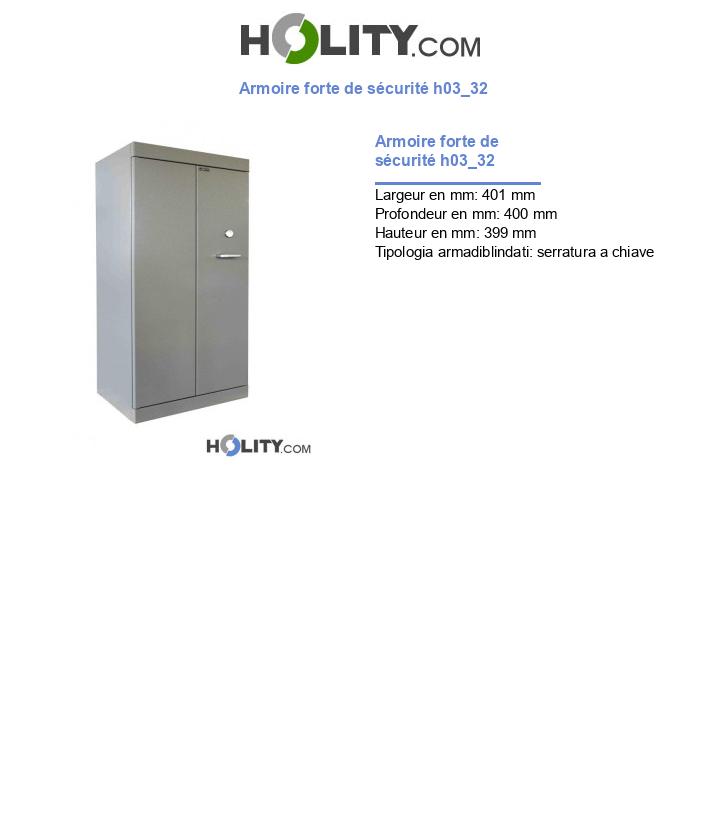 HOLITY.COM

Armoire forte de sécurité h03_32

Armoire forte de sécurité h03_32

Largeur en mm: 401 mm
Profondeur en mm: 400 mm
Hauteur en mm: 399 mm
Tipologia armadiblindati: serratura a chiave

HOLITY.COM